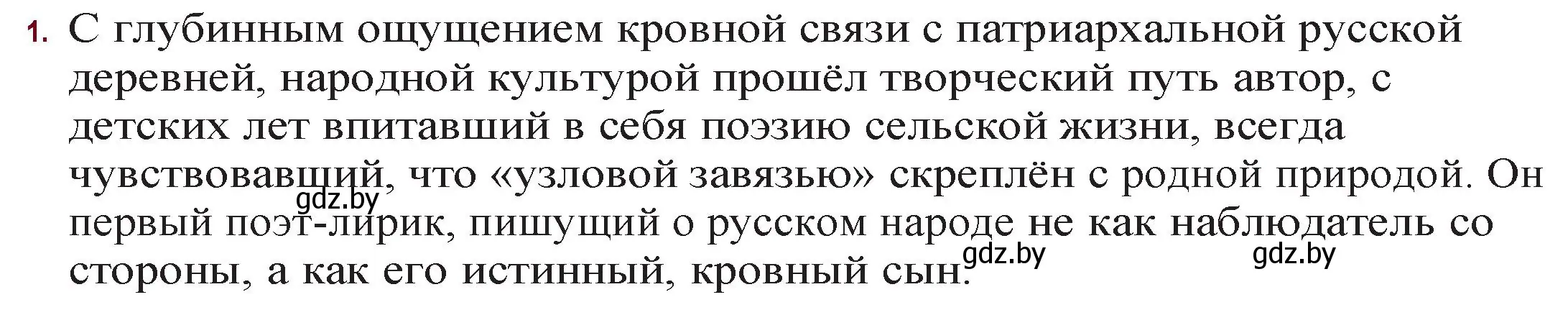 1. С глубинным ощущением кровной связи с патриархальной русской деревней, народной культурой прошёл творческий путь автор, с детских лет впитавший в себя поэзию сельской жизни, всегда чувствовавший, что «узловой завязью» скреплён с родной природой. Он первый поэт-лирик, пишущий о русском народе не как наблюдатель со стороны, а как его истинный, кровный сын.

gdz.by gdz.by gdz.by